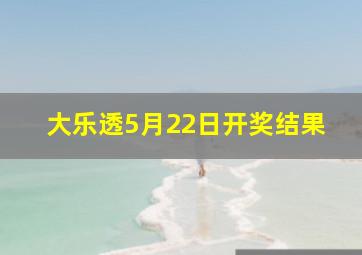 大乐透5月22日开奖结果